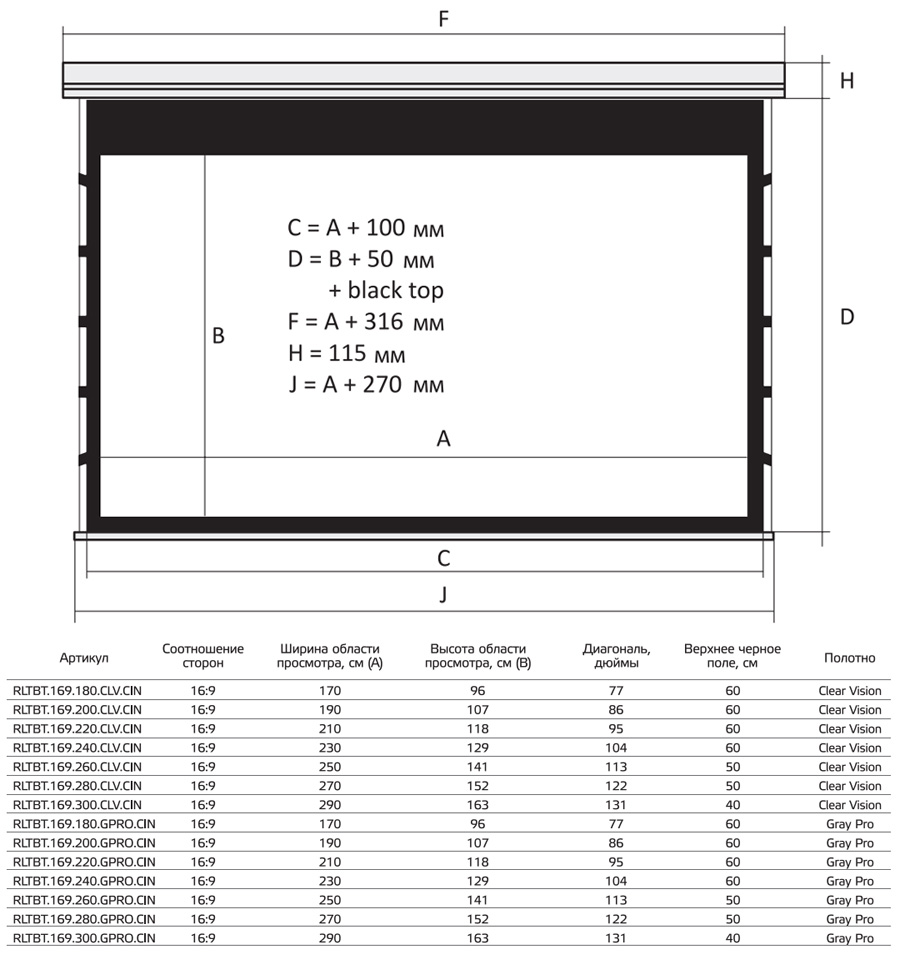 F

H

C = A + 100 мм
D = B + 50 мм
+ black top
F = A + 316 мм
H = 115 мм
J = A + 270 мм

B

D

A

C

J

| Артикул | Соотношение сторон | Ширина области просмотра, см (A) | Высота области просмотра, см (B) | Диагональ, дюймы | Верхнее черное поле, см | Полотно |
|---|---|---|---|---|---|---|
| RLTBT.169.180.CLV.CIN | 16:9 | 170 | 96 | 77 | 60 | Clear Vision |
| RLTBT.169.200.CLV.CIN | 16:9 | 190 | 107 | 86 | 60 | Clear Vision |
| RLTBT.169.220.CLV.CIN | 16:9 | 210 | 118 | 95 | 60 | Clear Vision |
| RLTBT.169.240.CLV.CIN | 16:9 | 230 | 129 | 104 | 60 | Clear Vision |
| RLTBT.169.260.CLV.CIN | 16:9 | 250 | 141 | 113 | 50 | Clear Vision |
| RLTBT.169.280.CLV.CIN | 16:9 | 270 | 152 | 122 | 50 | Clear Vision |
| RLTBT.169.300.CLV.CIN | 16:9 | 290 | 163 | 131 | 40 | Clear Vision |
| RLTBT.169.180.GPRO.CIN | 16:9 | 170 | 96 | 77 | 60 | Gray Pro |
| RLTBT.169.200.GPRO.CIN | 16:9 | 190 | 107 | 86 | 60 | Gray Pro |
| RLTBT.169.220.GPRO.CIN | 16:9 | 210 | 118 | 95 | 60 | Gray Pro |
| RLTBT.169.240.GPRO.CIN | 16:9 | 230 | 129 | 104 | 60 | Gray Pro |
| RLTBT.169.260.GPRO.CIN | 16:9 | 250 | 141 | 113 | 50 | Gray Pro |
| RLTBT.169.280.GPRO.CIN | 16:9 | 270 | 152 | 122 | 50 | Gray Pro |
| RLTBT.169.300.GPRO.CIN | 16:9 | 290 | 163 | 131 | 40 | Gray Pro |